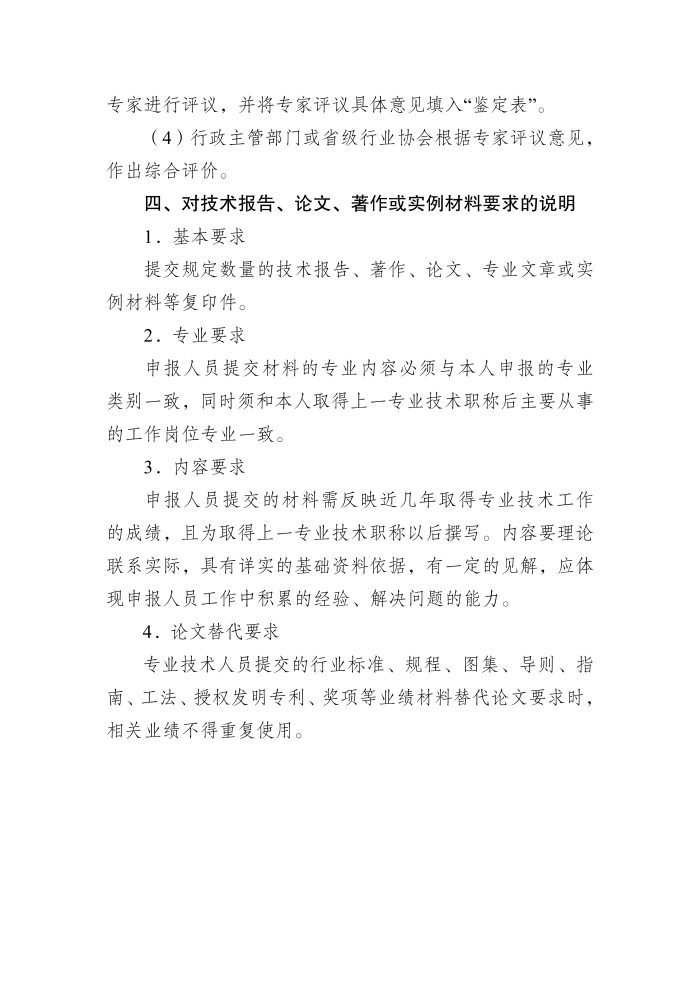 专家进行评议，并将专家评议具体意见填入“鉴定表”。

（4）行政主管部门或省级行业协会根据专家评议意见，作出综合评价。

四、对技术报告、论文、著作或实例材料要求的说明

1．基本要求

提交规定数量的技术报告、著作、论文、专业文章或实例材料等复印件。

2．专业要求

申报人员提交材料的专业内容必须与本人申报的专业类别一致，同时须和本人取得上一专业技术职称后主要从事的工作岗位专业一致。

3．内容要求

申报人员提交的材料需反映近几年取得专业技术工作的成绩，且为取得上一专业技术职称以后撰写。内容要理论联系实际，具有详实的基础资料依据，有一定的见解，应体现申报人员工作中积累的经验、解决问题的能力。

4．论文替代要求

专业技术人员提交的行业标准、规程、图集、导则、指南、工法、授权发明专利、奖项等业绩材料替代论文要求时，相关业绩不得重复使用。